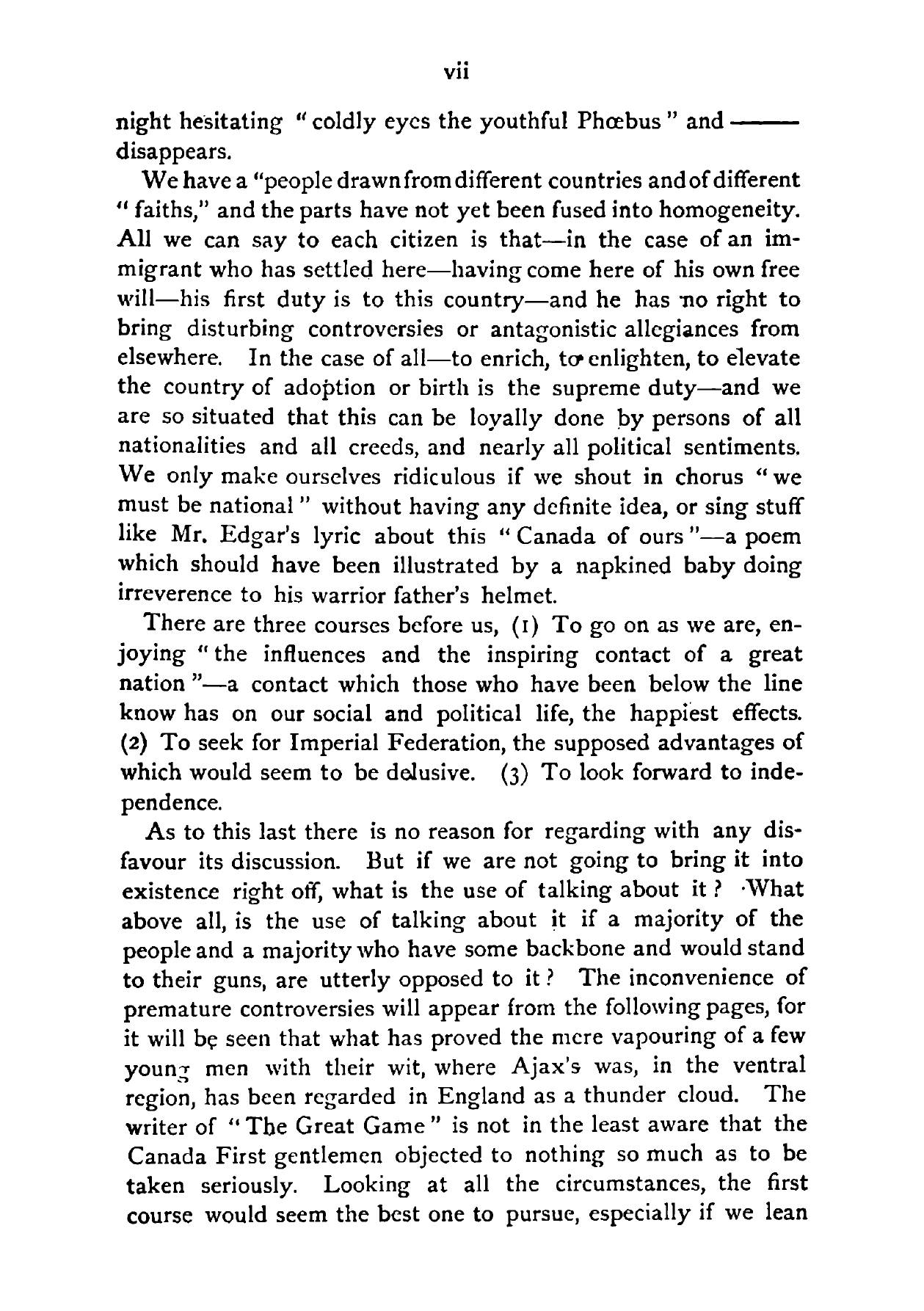 vii

night hesitating "coldly eyes the youthful Phœbus" and —— disappears.

We have a "people drawn from different countries and of different "faiths," and the parts have not yet been fused into homogeneity. All we can say to each citizen is that—in the case of an immigrant who has settled here—having come here of his own free will—his first duty is to this country—and he has no right to bring disturbing controversies or antagonistic allegiances from elsewhere. In the case of all—to enrich, to enlighten, to elevate the country of adoption or birth is the supreme duty—and we are so situated that this can be loyally done by persons of all nationalities and all creeds, and nearly all political sentiments. We only make ourselves ridiculous if we shout in chorus "we must be national" without having any definite idea, or sing stuff like Mr. Edgar's lyric about this "Canada of ours"—a poem which should have been illustrated by a napkined baby doing irreverence to his warrior father's helmet.

There are three courses before us, (1) To go on as we are, enjoying "the influences and the inspiring contact of a great nation"—a contact which those who have been below the line know has on our social and political life, the happiest effects. (2) To seek for Imperial Federation, the supposed advantages of which would seem to be delusive. (3) To look forward to independence.

As to this last there is no reason for regarding with any disfavour its discussion. But if we are not going to bring it into existence right off, what is the use of talking about it? What above all, is the use of talking about it if a majority of the people and a majority who have some backbone and would stand to their guns, are utterly opposed to it? The inconvenience of premature controversies will appear from the following pages, for it will be seen that what has proved the mere vapouring of a few young men with their wit, where Ajax's was, in the ventral region, has been regarded in England as a thunder cloud. The writer of "The Great Game" is not in the least aware that the Canada First gentlemen objected to nothing so much as to be taken seriously. Looking at all the circumstances, the first course would seem the best one to pursue, especially if we lean